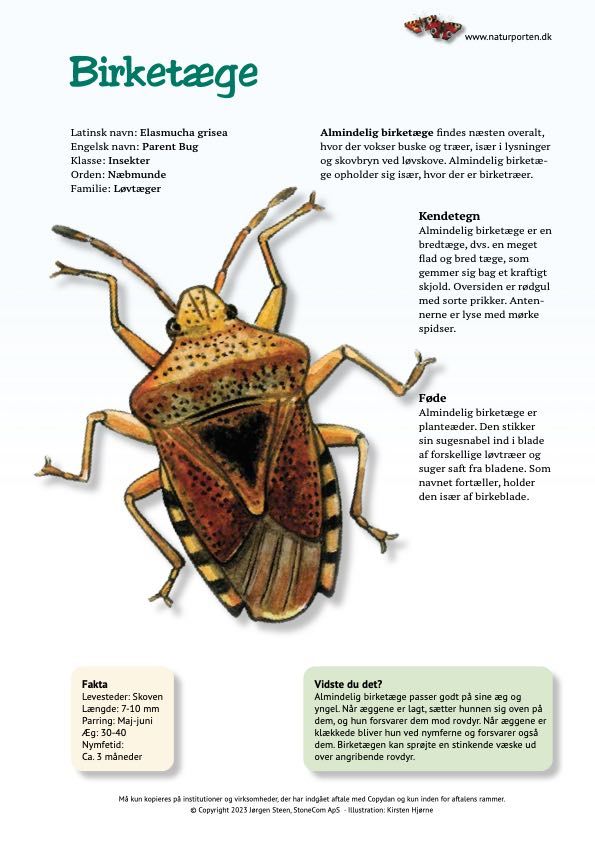 www.naturporten.dk

Birketæge

Latinsk navn: Elasmucha grisea
Engelsk navn: Parent Bug
Klasse: Insekter
Orden: Næbmunde
Familie: Løvtæger

Almindelig birketæge findes næsten overalt, hvor der vokser buske og træer, især i lysninger og skovbryn ved løvskove. Almindelig birketæge opholder sig især, hvor der er birketræer.

Kendetegn
Almindelig birketæge er en bredtæge, dvs. en meget flad og bred tæge, som gemmer sig bag et kraftigt skjold. Oversiden er rødgul med sorte prikker. Antennerne er lyse med mørke spidser.

Føde
Almindelig birketæge er planteæder. Den stikker sin sugesnabel ind i blade af forskellige løvtræer og suger saft fra bladene. Som navnet fortæller, holder den især af birkeblade.

Fakta
Levesteder: Skoven
Længde: 7-10 mm
Parring: Maj-juni
Æg: 30-40
Nymfetid:
Ca. 3 måneder

Vidste du det?
Almindelig birketæge passer godt på sine æg og yngel. Når æggene er lagt, sætter hunnen sig oven på dem, og hun forsvarer dem mod rovdyr. Når æggene er klækkede bliver hun ved nymferne og forsvarer også dem. Birketægen kan sprøjte en stinkende væske ud over angribende rovdyr.

Må kun kopieres på institutioner og virksomheder, der har indgået aftale med Copydan og kun inden for aftalens rammer.
© Copyright 2023 Jørgen Steen, StoneCom ApS - Illustration: Kirsten Hjørne